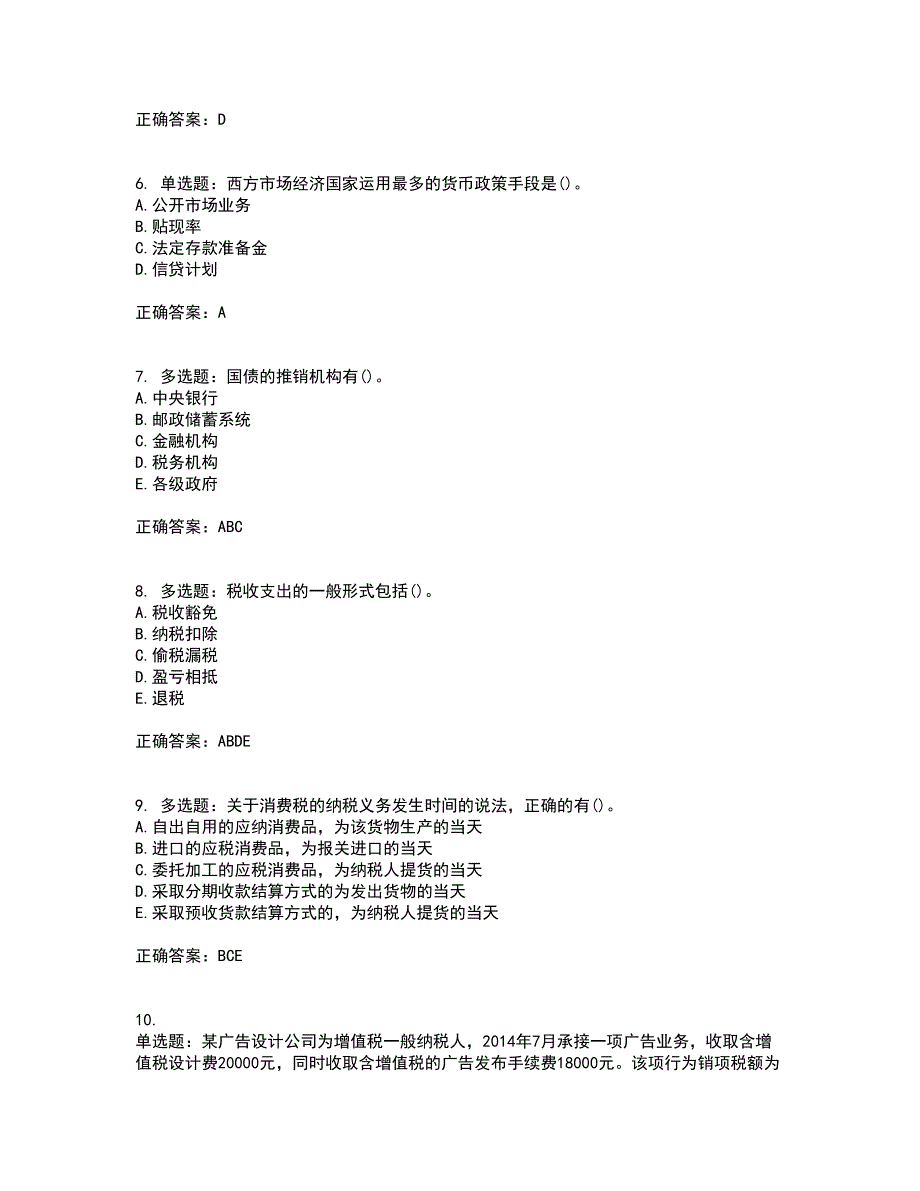 正确答案：D

6. 单选题：西方市场经济国家运用最多的货币政策手段是()。
A.公开市场业务
B.贴现率
C.法定存款准备金
D.信贷计划

正确答案：A

7. 多选题：国债的推销机构有()。
A.中央银行
B.邮政储蓄系统
C.金融机构
D.税务机构
E.各级政府

正确答案：ABC

8. 多选题：税收支出的一般形式包括()。
A.税收豁免
B.纳税扣除
C.偷税漏税
D.盈亏相抵
E.退税

正确答案：ABDE

9. 多选题：关于消费税的纳税义务发生时间的说法，正确的有()。
A.自出自用的应纳消费品，为该货物生产的当天
B.进口的应税消费品，为报关进口的当天
C.委托加工的应税消费品，为纳税人提货的当天
D.采取分期收款结算方式的为发出货物的当天
E.采取预收货款结算方式的，为纳税人提货的当天

正确答案：BCE

10.
单选题：某广告设计公司为增值税一般纳税人，2014年7月承接一项广告业务，收取含增值税设计费20000元，同时收取含增值税的广告发布手续费18000元。该项行为销项税额为